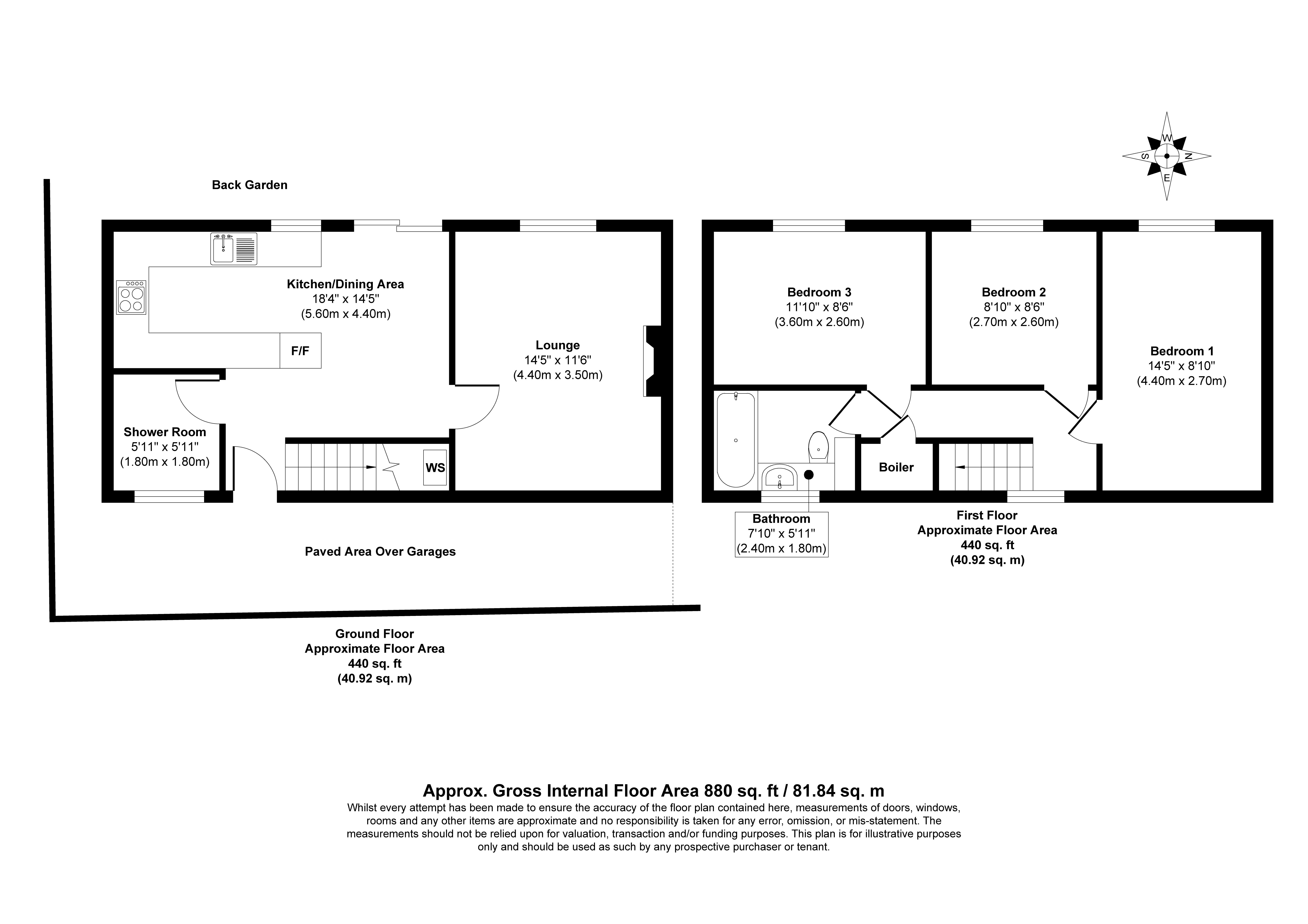 W
S
N
E

Back Garden

Kitchen/Dining Area
18'4" x 14'5"
(5.60m x 4.40m)

F/F

Lounge
14'5" x 11'6"
(4.40m x 3.50m)

Shower Room
5'11" x 5'11"
(1.80m x 1.80m)

WS

Paved Area Over Garages

Ground Floor
Approximate Floor Area
440 sq. ft
(40.92 sq. m)

Bedroom 3
11'10" x 8'6"
(3.60m x 2.60m)

Bedroom 2
8'10" x 8'6"
(2.70m x 2.60m)

Bedroom 1
14'5" x 8'10"
(4.40m x 2.70m)

Boiler

Bathroom
7'10" x 5'11"
(2.40m x 1.80m)

First Floor
Approximate Floor Area
440 sq. ft
(40.92 sq. m)

Approx. Gross Internal Floor Area 880 sq. ft / 81.84 sq. m
Whilst every attempt has been made to ensure the accuracy of the floor plan contained here, measurements of doors, windows, rooms and any other items are approximate and no responsibility is taken for any error, omission, or mis-statement. The measurements should not be relied upon for valuation, transaction and/or funding purposes. This plan is for illustrative purposes only and should be used as such by any prospective purchaser or tenant.